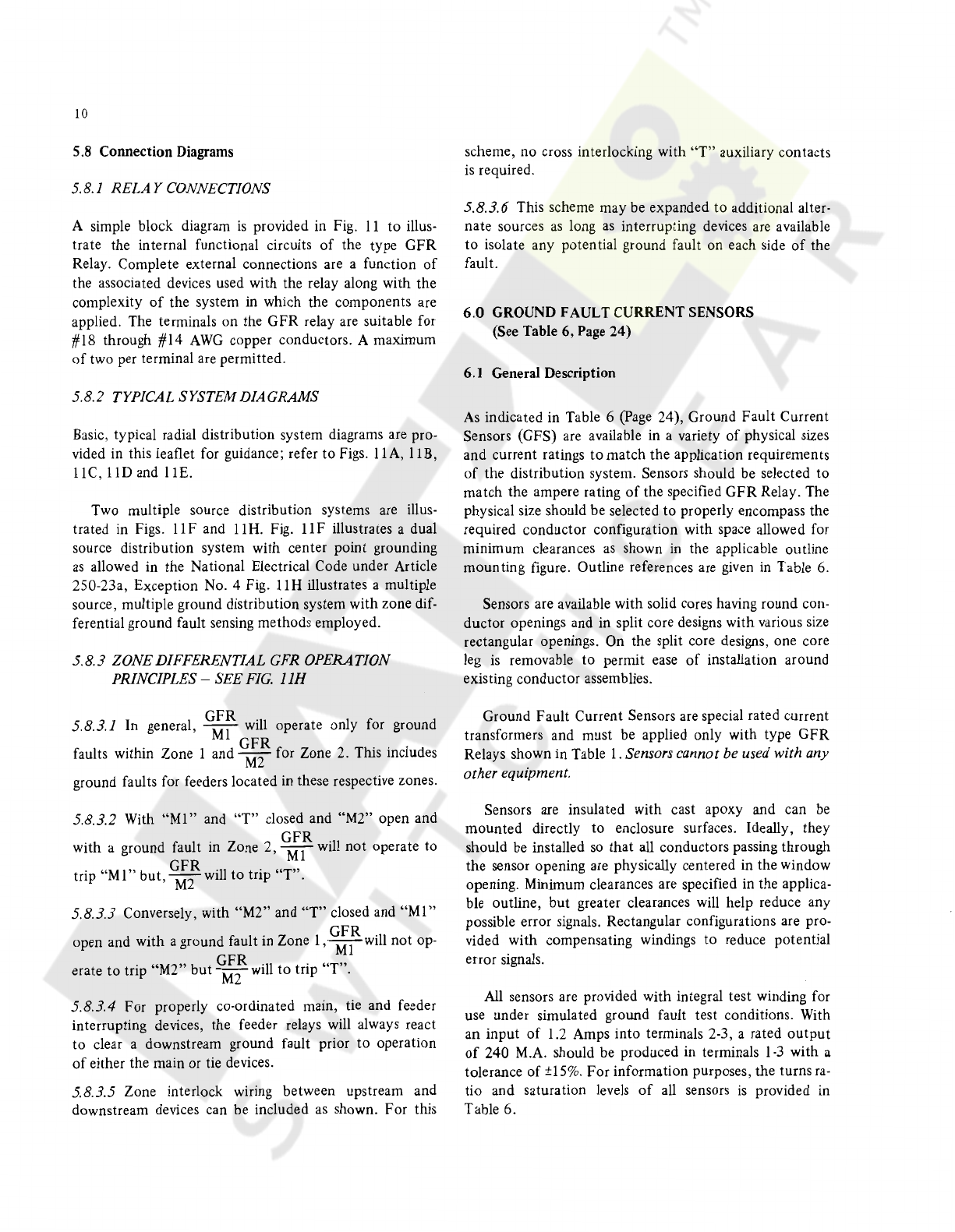 10

5.8 Connection Diagrams

5.8.1 RELAY CONNECTIONS

A simple block diagram is provided in Fig. 11 to illustrate the internal functional circuits of the type GFR Relay. Complete external connections are a function of the associated devices used with the relay along with the complexity of the system in which the components are applied. The terminals on the GFR relay are suitable for #18 through #14 AWG copper conductors. A maximum of two per terminal are permitted.

5.8.2 TYPICAL SYSTEM DIAGRAMS

Basic, typical radial distribution system diagrams are provided in this leaflet for guidance; refer to Figs. 11A, 11B, 11C, 11D and 11E.

Two multiple source distribution systems are illustrated in Figs. 11F and 11H. Fig. 11F illustrates a dual source distribution system with center point grounding as allowed in the National Electrical Code under Article 250-23a, Exception No. 4 Fig. 11H illustrates a multiple source, multiple ground distribution system with zone differential ground fault sensing methods employed.

5.8.3 ZONE DIFFERENTIAL GFR OPERATION PRINCIPLES – SEE FIG. 11H

5.8.3.1 In general, $\frac{GFR}{M1}$ will operate only for ground faults within Zone 1 and $\frac{GFR}{M2}$ for Zone 2. This includes ground faults for feeders located in these respective zones.

5.8.3.2 With "M1" and "T" closed and "M2" open and with a ground fault in Zone 2, $\frac{GFR}{M1}$ will not operate to trip "M1" but, $\frac{GFR}{M2}$ will to trip "T".

5.8.3.3 Conversely, with "M2" and "T" closed and "M1" open and with a ground fault in Zone 1, $\frac{GFR}{M1}$ will not operate to trip "M2" but $\frac{GFR}{M2}$ will to trip "T".

5.8.3.4 For properly co-ordinated main, tie and feeder interrupting devices, the feeder relays will always react to clear a downstream ground fault prior to operation of either the main or tie devices.

5.8.3.5 Zone interlock wiring between upstream and downstream devices can be included as shown. For this scheme, no cross interlocking with "T" auxiliary contacts is required.

5.8.3.6 This scheme may be expanded to additional alternate sources as long as interrupting devices are available to isolate any potential ground fault on each side of the fault.

6.0 GROUND FAULT CURRENT SENSORS (See Table 6, Page 24)

6.1 General Description

As indicated in Table 6 (Page 24), Ground Fault Current Sensors (GFS) are available in a variety of physical sizes and current ratings to match the application requirements of the distribution system. Sensors should be selected to match the ampere rating of the specified GFR Relay. The physical size should be selected to properly encompass the required conductor configuration with space allowed for minimum clearances as shown in the applicable outline mounting figure. Outline references are given in Table 6.

Sensors are available with solid cores having round conductor openings and in split core designs with various size rectangular openings. On the split core designs, one core leg is removable to permit ease of installation around existing conductor assemblies.

Ground Fault Current Sensors are special rated current transformers and must be applied only with type GFR Relays shown in Table 1. Sensors cannot be used with any other equipment.

Sensors are insulated with cast apoxy and can be mounted directly to enclosure surfaces. Ideally, they should be installed so that all conductors passing through the sensor opening are physically centered in the window opening. Minimum clearances are specified in the applicable outline, but greater clearances will help reduce any possible error signals. Rectangular configurations are provided with compensating windings to reduce potential error signals.

All sensors are provided with integral test winding for use under simulated ground fault test conditions. With an input of 1.2 Amps into terminals 2-3, a rated output of 240 M.A. should be produced in terminals 1-3 with a tolerance of ±15%. For information purposes, the turns ratio and saturation levels of all sensors is provided in Table 6.